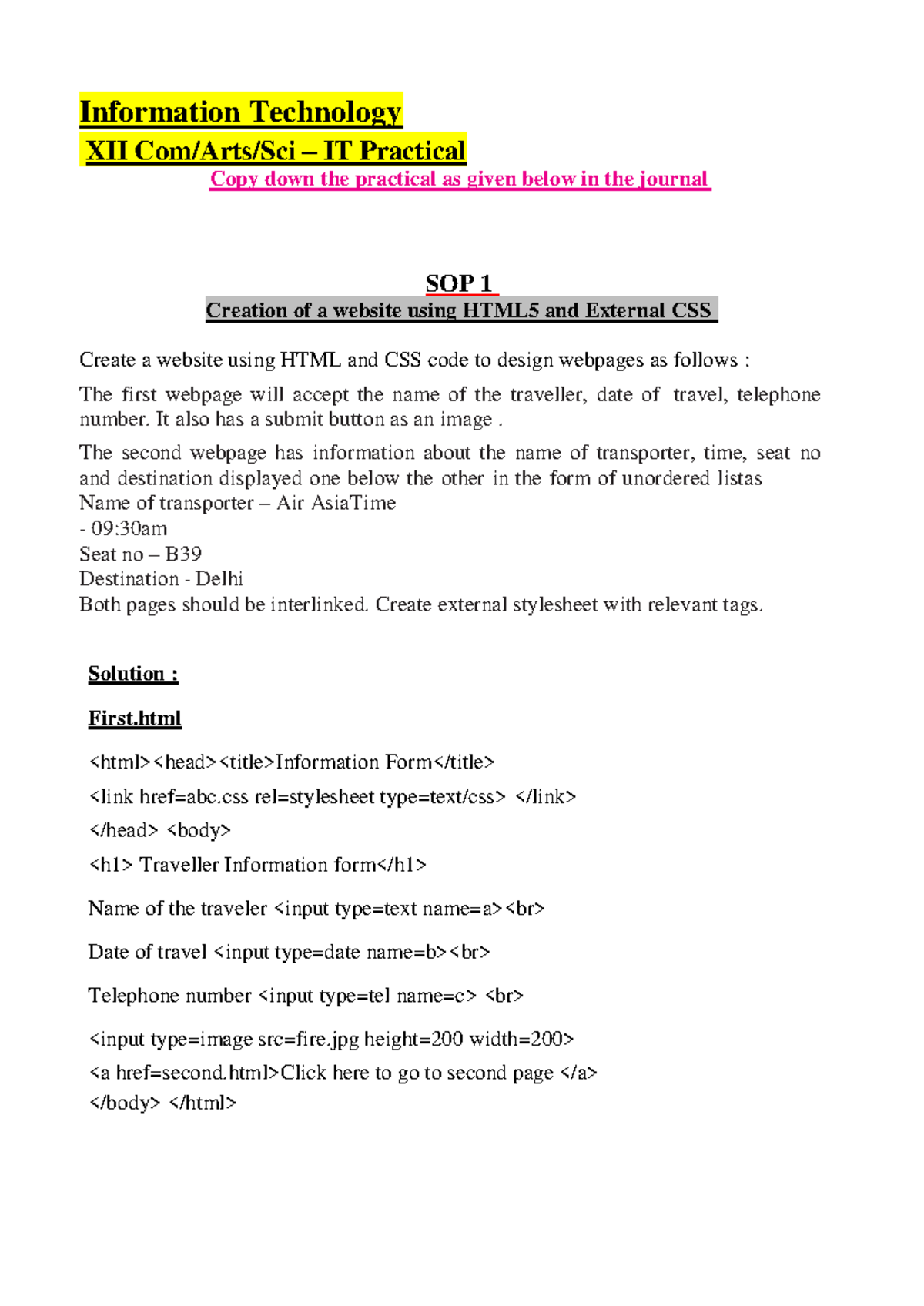 Information Technology

XII Com/Arts/Sci – IT Practical

Copy down the practical as given below in the journal

SOP 1

Creation of a website using HTML5 and External CSS

Create a website using HTML and CSS code to design webpages as follows :

The first webpage will accept the name of the traveller, date of travel, telephone number. It also has a submit button as an image .

The second webpage has information about the name of transporter, time, seat no and destination displayed one below the other in the form of unordered listas
Name of transporter – Air AsiaTime
- 09:30am
Seat no – B39
Destination - Delhi
Both pages should be interlinked. Create external stylesheet with relevant tags.

Solution :

First.html

<html><head><title>Information Form</title>

<link href=abc.css rel=stylesheet type=text/css> </link>

</head> <body>

<h1> Traveller Information form</h1>

Name of the traveler <input type=text name=a><br>

Date of travel <input type=date name=b><br>

Telephone number <input type=tel name=c> <br>

<input type=image src=fire.jpg height=200 width=200>
<a href=second.html>Click here to go to second page </a>
</body> </html>